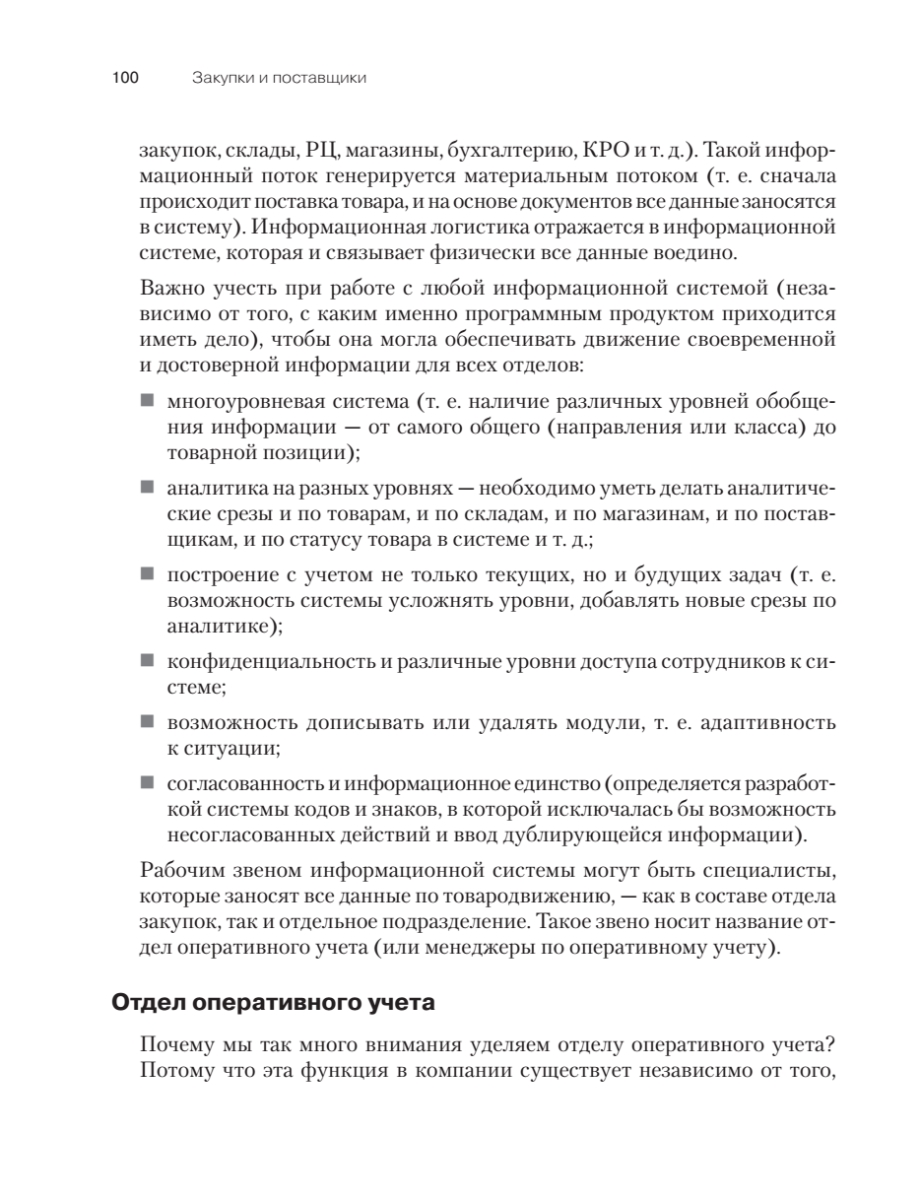 100 Закупки и поставщики

закупок, склады, РЦ, магазины, бухгалтерию, КРО и т. д.). Такой информационный поток генерируется материальным потоком (т. е. сначала происходит поставка товара, и на основе документов все данные заносятся в систему). Информационная логистика отражается в информационной системе, которая и связывает физически все данные воедино.

Важно учесть при работе с любой информационной системой (независимо от того, с каким именно программным продуктом приходится иметь дело), чтобы она могла обеспечивать движение своевременной и достоверной информации для всех отделов:

■ многоуровневая система (т. е. наличие различных уровней обобщения информации — от самого общего (направления или класса) до товарной позиции);

■ аналитика на разных уровнях — необходимо уметь делать аналитические срезы и по товарам, и по складам, и по магазинам, и по поставщикам, и по статусу товара в системе и т. д.;

■ построение с учетом не только текущих, но и будущих задач (т. е. возможность системы усложнять уровни, добавлять новые срезы по аналитике);

■ конфиденциальность и различные уровни доступа сотрудников к системе;

■ возможность дописывать или удалять модули, т. е. адаптивность к ситуации;

■ согласованность и информационное единство (определяется разработкой системы кодов и знаков, в которой исключалась бы возможность несогласованных действий и ввод дублирующейся информации).

Рабочим звеном информационной системы могут быть специалисты, которые заносят все данные по товародвижению, — как в составе отдела закупок, так и отдельное подразделение. Такое звено носит название отдел оперативного учета (или менеджеры по оперативному учету).

Отдел оперативного учета

Почему мы так много внимания уделяем отделу оперативного учета? Потому что эта функция в компании существует независимо от того,